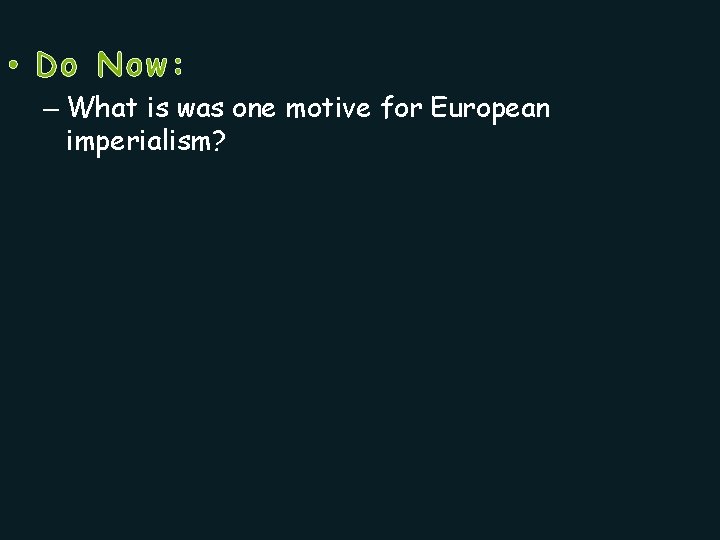 • Do Now:

– What is was one motive for European imperialism?